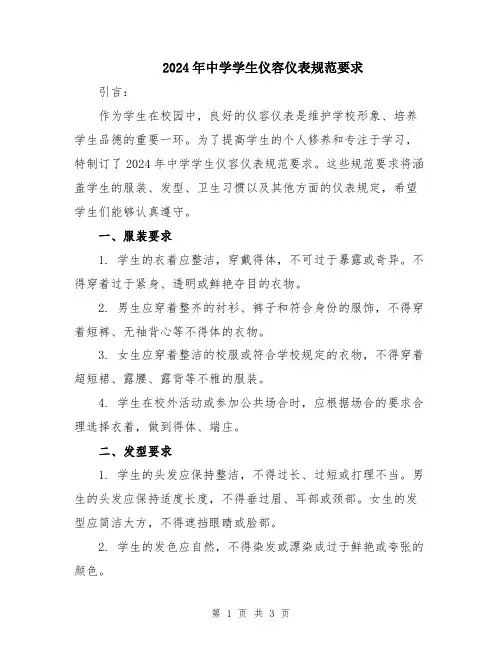 2024年中学学生仪容仪表规范要求

引言：

作为学生在校园中，良好的仪容仪表是维护学校形象、培养学生品德的重要一环。为了提高学生的个人修养和专注于学习，特制订了2024年中学学生仪容仪表规范要求。这些规范要求将涵盖学生的服装、发型、卫生习惯以及其他方面的仪表规定，希望学生们能够认真遵守。

一、服装要求

1. 学生的衣着应整洁，穿戴得体，不可过于暴露或奇异。不得穿着过于紧身、透明或鲜艳夺目的衣物。

2. 男生应穿着整齐的衬衫、裤子和符合身份的服饰，不得穿着短裤、无袖背心等不得体的衣物。

3. 女生应穿着整洁的校服或符合学校规定的衣物，不得穿着超短裙、露腰、露背等不雅的服装。

4. 学生在校外活动或参加公共场合时，应根据场合的要求合理选择衣着，做到得体、端庄。

二、发型要求

1. 学生的头发应保持整洁，不得过长、过短或打理不当。男生的头发应保持适度长度，不得垂过眉、耳部或颈部。女生的发型应简洁大方，不得遮挡眼睛或脸部。

2. 学生的发色应自然，不得染发或漂染成过于鲜艳或夸张的颜色。

第 1 页 共 3 页